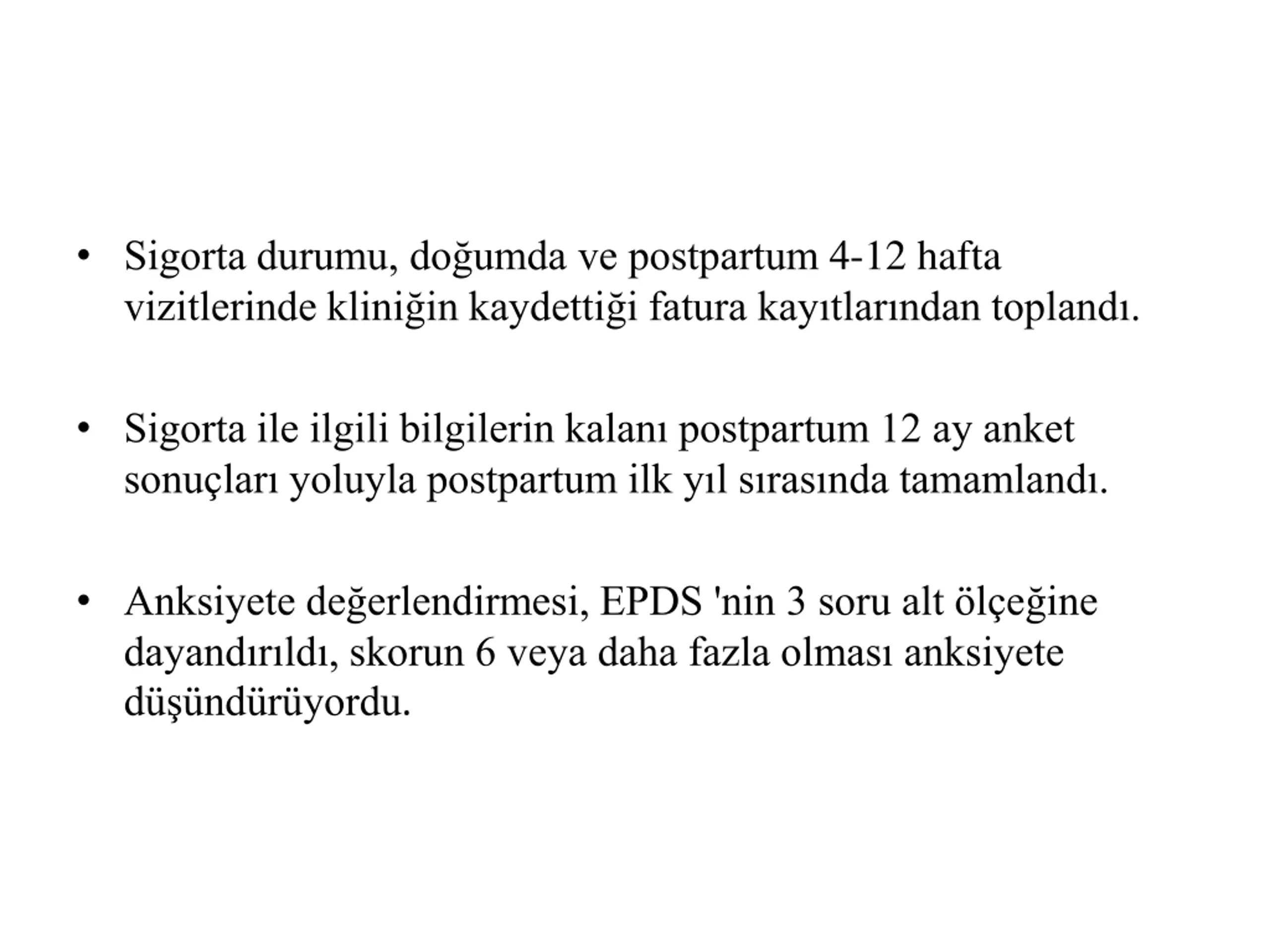 • Sigorta durumu, doğumda ve postpartum 4-12 hafta vizitlerinde kliniğin kaydettiği fatura kayıtlarından toplandı.

• Sigorta ile ilgili bilgilerin kalanı postpartum 12 ay anket sonuçları yoluyla postpartum ilk yıl sırasında tamamlandı.

• Anksiyete değerlendirmesi, EPDS 'nin 3 soru alt ölçeğine dayandırıldı, skorun 6 veya daha fazla olması anksiyete düşündürüyordu.